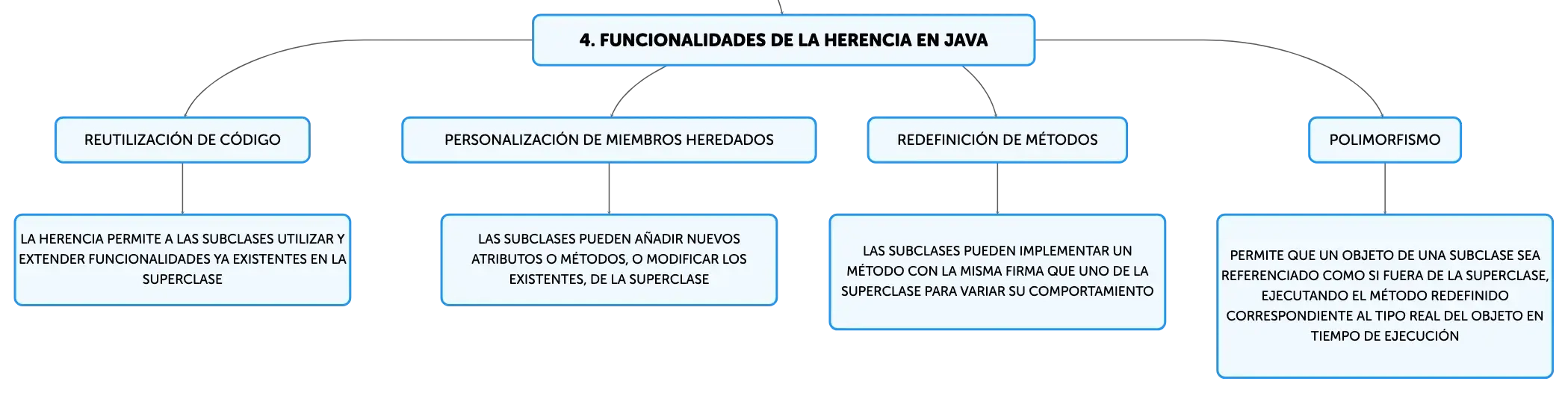 4. FUNCIONALIDADES DE LA HERENCIA EN JAVA

REUTILIZACIÓN DE CÓDIGO

LA HERENCIA PERMITE A LAS SUBCLASES UTILIZAR Y EXTENDER FUNCIONALIDADES YA EXISTENTES EN LA SUPERCLASE

PERSONALIZACIÓN DE MIEMBROS HEREDADOS

LAS SUBCLASES PUEDEN AÑADIR NUEVOS ATRIBUTOS O MÉTODOS, O MODIFICAR LOS EXISTENTES, DE LA SUPERCLASE

REDEFINICIÓN DE MÉTODOS

LAS SUBCLASES PUEDEN IMPLEMENTAR UN MÉTODO CON LA MISMA FIRMA QUE UNO DE LA SUPERCLASE PARA VARIAR SU COMPORTAMIENTO

POLIMORFISMO

PERMITE QUE UN OBJETO DE UNA SUBCLASE SEA REFERENCIADO COMO SI FUERA DE LA SUPERCLASE, EJECUTANDO EL MÉTODO REDEFINIDO CORRESPONDIENTE AL TIPO REAL DEL OBJETO EN TIEMPO DE EJECUCIÓN